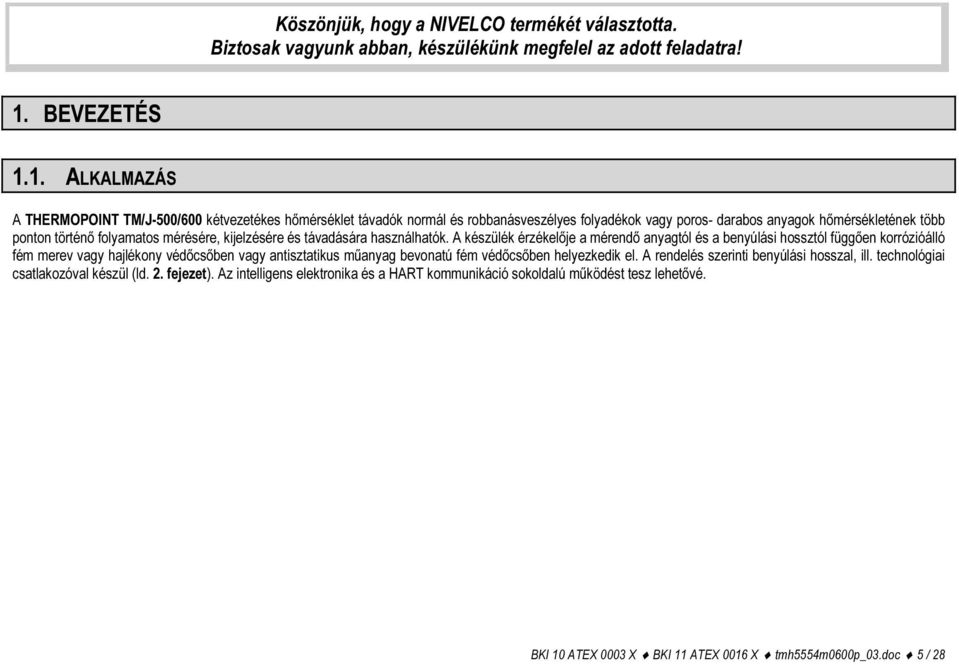 Köszönjük, hogy a NIVELCO termékét választotta.
Biztosak vagyunk abban, készülékünk megfelel az adott feladatra!

1. BEVEZETÉS

1.1. ALKALMAZÁS

A THERMOPOINT TM/J-500/600 kétvezetékes hőmérséklet távadók normál és robbanásveszélyes folyadékok vagy poros- darabos anyagok hőmérsékletének több ponton történő folyamatos mérésére, kijelzésére és távadására használhatók. A készülék érzékelője a mérendő anyagtól és a benyúlási hossztól függően korrózióálló fém merev vagy hajlékony védőcsőben vagy antisztatikus műanyag bevonatú fém védőcsőben helyezkedik el. A rendelés szerinti benyúlási hosszal, ill. technológiai csatlakozóval készül (ld. 2. fejezet). Az intelligens elektronika és a HART kommunikáció sokoldalú működést tesz lehetővé.

BKI 10 ATEX 0003 X ♦ BKI 11 ATEX 0016 X ♦ tmh5554m0600p_03.doc ♦ 5 / 28